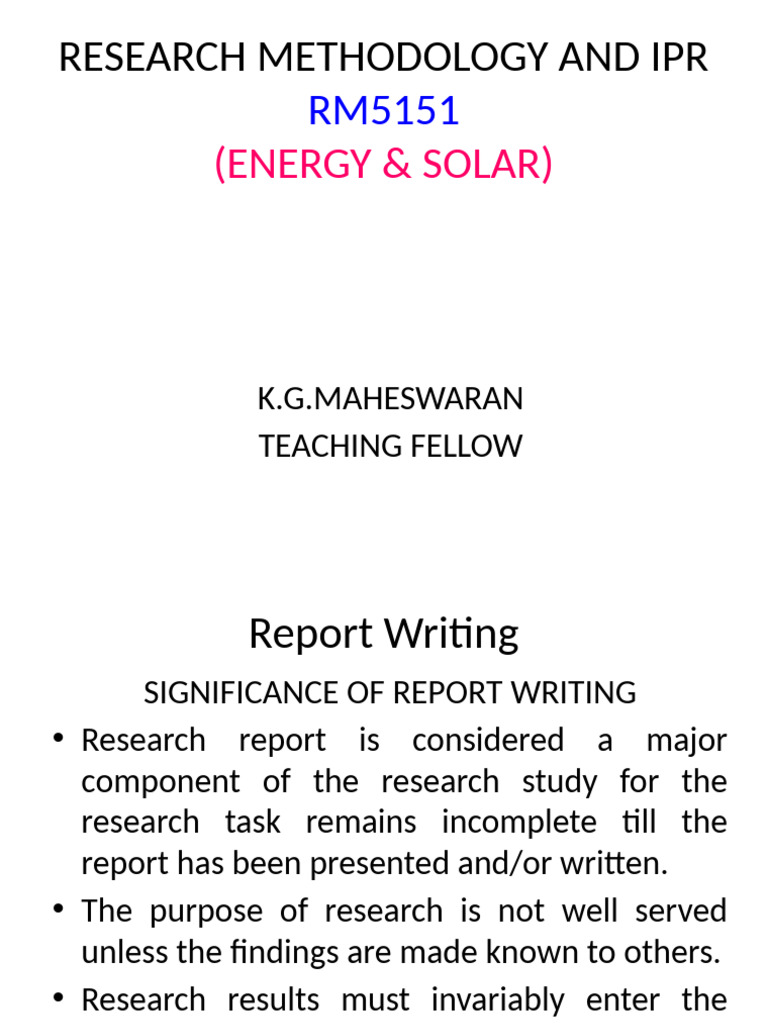 RESEARCH METHODOLOGY AND IPR
RM5151
(ENERGY & SOLAR)

K.G.MAHESWARAN
TEACHING FELLOW

Report Writing

SIGNIFICANCE OF REPORT WRITING

• Research report is considered a major component of the research study for the research task remains incomplete till the report has been presented and/or written.

• The purpose of research is not well served unless the findings are made known to others.

• Research results must invariably enter the